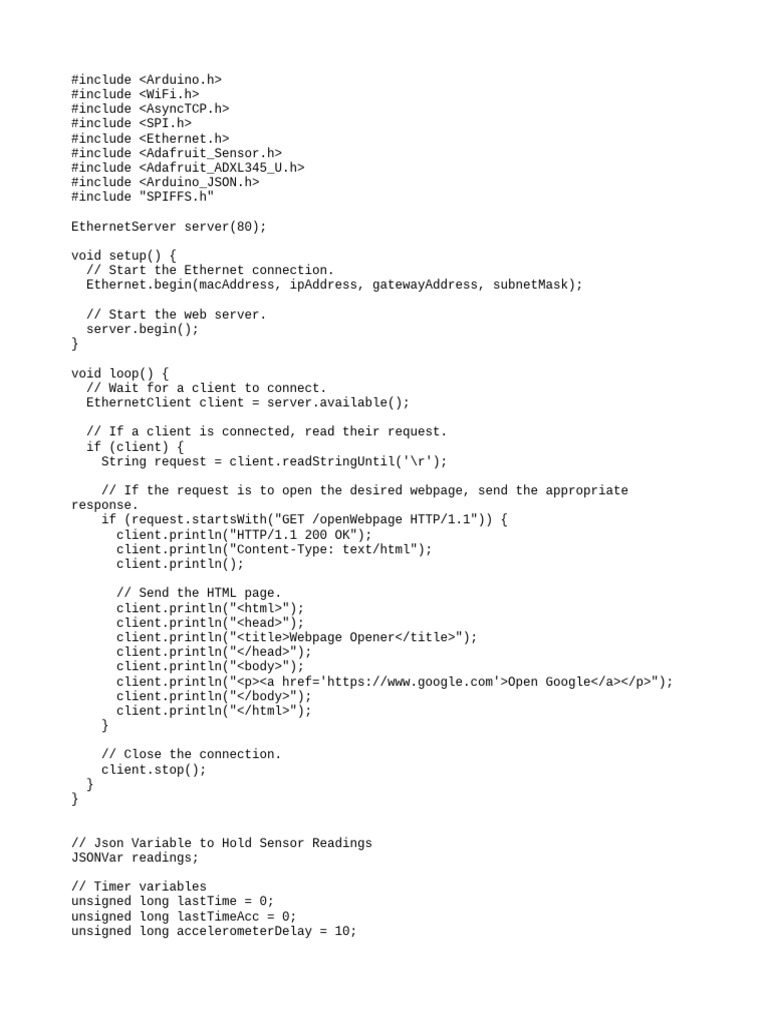 #include <Arduino.h>
#include <WiFi.h>
#include <AsyncTCP.h>
#include <SPI.h>
#include <Ethernet.h>
#include <Adafruit_Sensor.h>
#include <Adafruit_ADXL345_U.h>
#include <Arduino_JSON.h>
#include "SPIFFS.h"

EthernetServer server(80);

void setup() {
  // Start the Ethernet connection.
  Ethernet.begin(macAddress, ipAddress, gatewayAddress, subnetMask);

  // Start the web server.
  server.begin();
}

void loop() {
  // Wait for a client to connect.
  EthernetClient client = server.available();

  // If a client is connected, read their request.
  if (client) {
    String request = client.readStringUntil('\r');

    // If the request is to open the desired webpage, send the appropriate response.
    if (request.startsWith("GET /openWebpage HTTP/1.1")) {
      client.println("HTTP/1.1 200 OK");
      client.println("Content-Type: text/html");
      client.println();

      // Send the HTML page.
      client.println("<html>");
      client.println("<head>");
      client.println("<title>Webpage Opener</title>");
      client.println("</head>");
      client.println("<body>");
      client.println("<p><a href='https://www.google.com'>Open Google</a></p>");
      client.println("</body>");
      client.println("</html>");
    }

    // Close the connection.
    client.stop();
  }
}

// Json Variable to Hold Sensor Readings
JSONVar readings;

// Timer variables
unsigned long lastTime = 0;
unsigned long lastTimeAcc = 0;
unsigned long accelerometerDelay = 10;